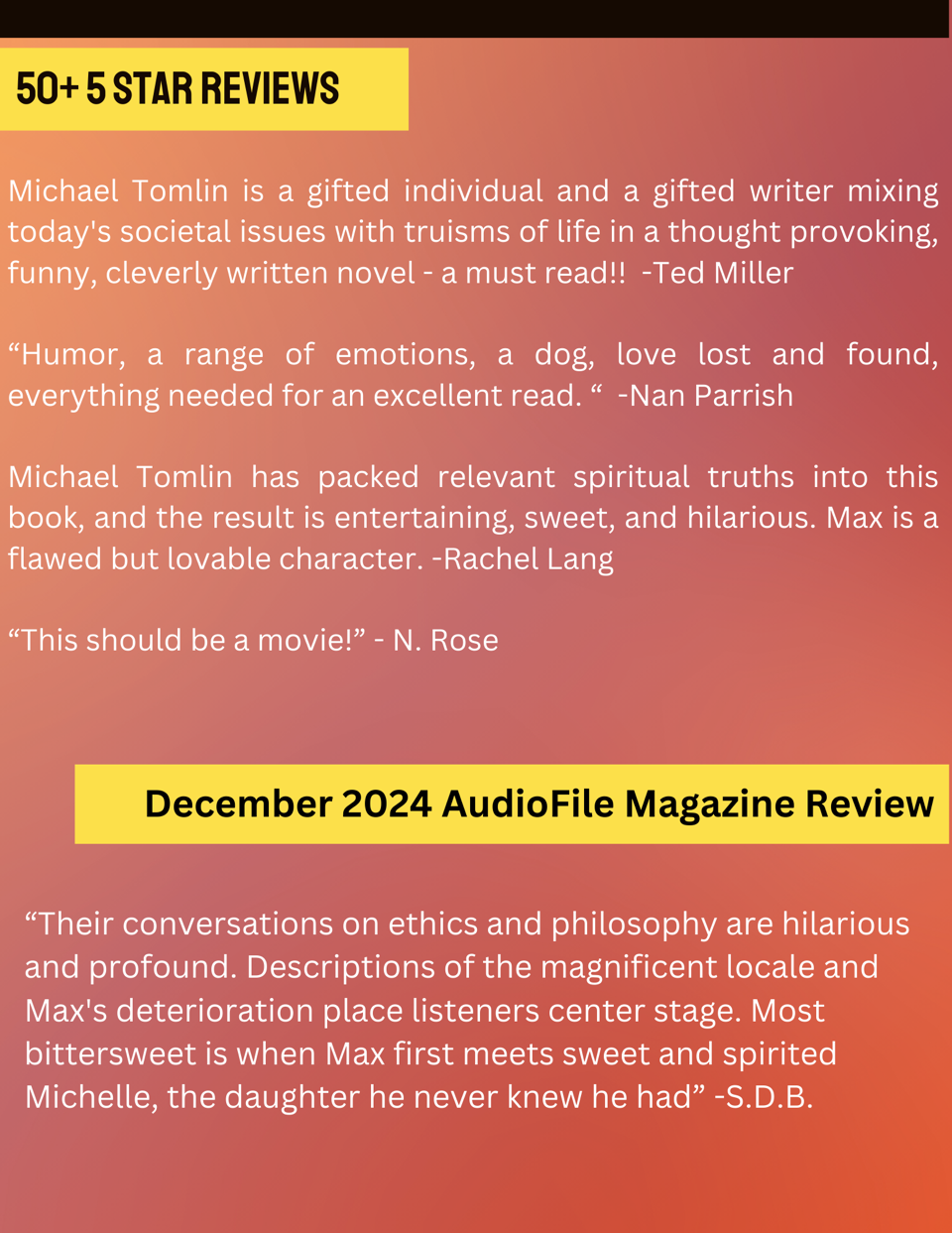 50+ 5 STAR REVIEWS

Michael Tomlin is a gifted individual and a gifted writer mixing today's societal issues with truisms of life in a thought provoking, funny, cleverly written novel - a must read!! -Ted Miller

"Humor, a range of emotions, a dog, love lost and found, everything needed for an excellent read. " -Nan Parrish

Michael Tomlin has packed relevant spiritual truths into this book, and the result is entertaining, sweet, and hilarious. Max is a flawed but lovable character. -Rachel Lang

"This should be a movie!" - N. Rose

December 2024 AudioFile Magazine Review

"Their conversations on ethics and philosophy are hilarious and profound. Descriptions of the magnificent locale and Max's deterioration place listeners center stage. Most bittersweet is when Max first meets sweet and spirited Michelle, the daughter he never knew he had" -S.D.B.